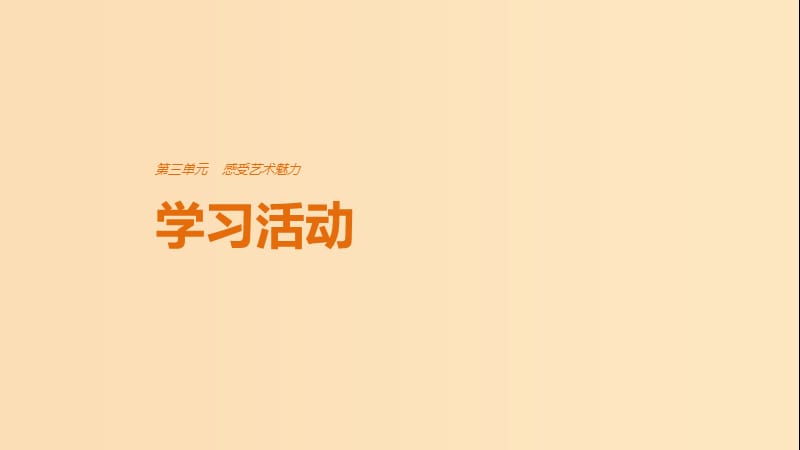 第三单元　感受艺术魅力

学习活动